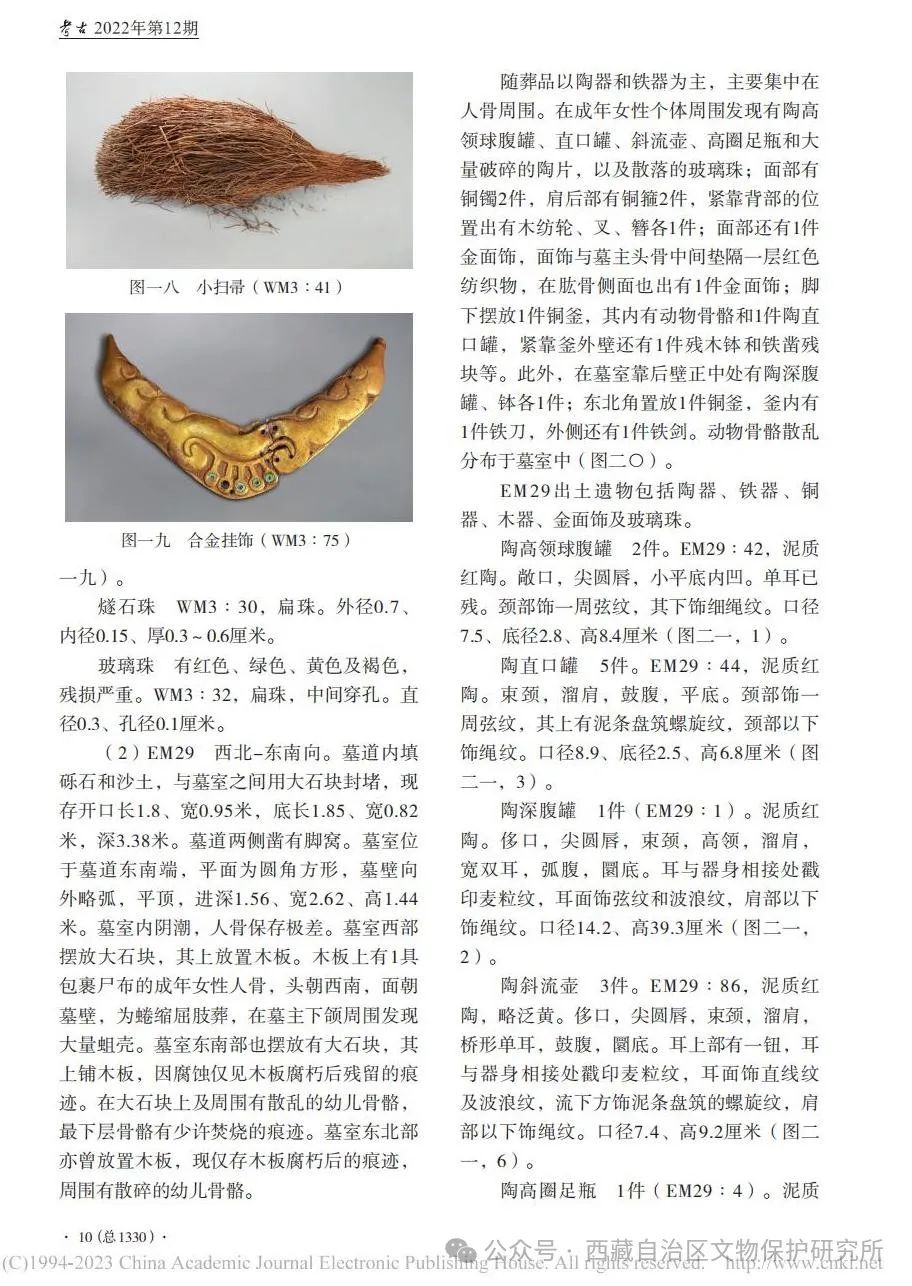 考古 2022年第12期

图一八　小扫帚（WM3：41）

图一九　合金挂饰（WM3：75）

一九）。

燧石珠　WM3：30，扁珠。外径0.7、内径0.15、厚0.3～0.6厘米。

玻璃珠　有红色、绿色、黄色及褐色，残损严重。WM3：32，扁珠，中间穿孔。直径0.3、孔径0.1厘米。

（2）EM29　西北-东南向。墓道内填砾石和沙土，与墓室之间用大石块封堵，现存开口长1.8、宽0.95米，底长1.85、宽0.82米，深3.38米。墓道两侧凿有脚窝。墓室位于墓道东南端，平面为圆角方形，墓壁向外略弧，平顶，进深1.56、宽2.62、高1.44米。墓室内阴潮，人骨保存极差。墓室西部摆放大石块，其上放置木板。木板上有1具包裹尸布的成年女性人骨，头朝西南，面朝墓壁，为蜷缩屈肢葬，在墓主下颌周围发现大量蛆壳。墓室东南部也摆放有大石块，其上铺木板，因腐蚀仅见木板腐朽后残留的痕迹。在大石块上及周围有散乱的幼儿骨骼，最下层骨骼有少许焚烧的痕迹。墓室东北部亦曾放置木板，现仅存木板腐朽后的痕迹，周围有散碎的幼儿骨骼。

随葬品以陶器和铁器为主，主要集中在人骨周围。在成年女性个体周围发现有陶高领球腹罐、直口罐、斜流壶、高圈足瓶和大量破碎的陶片，以及散落的玻璃珠；面部有铜镯2件，肩后部有铜箍2件，紧靠背部的位置出有木纺轮、叉、簪各1件；面部还有1件金面饰，面饰与墓主头骨中间垫隔一层红色纺织物，在肱骨侧面也出有1件金面饰；脚下摆放1件铜釜，其内有动物骨骼和1件陶直口罐，紧靠釜外壁还有1件残木钵和铁凿残块等。此外，在墓室靠后壁正中处有陶深腹罐、钵各1件；东北角置放1件铜釜，釜内有1件铁刀，外侧还有1件铁剑。动物骨骼散乱分布于墓室中（图二〇）。

EM29出土遗物包括陶器、铁器、铜器、木器、金面饰及玻璃珠。

陶高领球腹罐　2件。EM29：42，泥质红陶。敞口，尖圆唇，小平底内凹。单耳已残。颈部饰一周弦纹，其下饰细绳纹。口径7.5、底径2.8、高8.4厘米（图二一，1）。

陶直口罐　5件。EM29：44，泥质红陶。束颈，溜肩，鼓腹，平底。颈部饰一周弦纹，其上有泥条盘筑螺旋纹，颈部以下饰绳纹。口径8.9、底径2.5、高6.8厘米（图二一，3）。

陶深腹罐　1件（EM29：1）。泥质红陶。侈口，尖圆唇，束颈，高领，溜肩，宽双耳，弧腹，圜底。耳与器身相接处戳印麦粒纹，耳面饰弦纹和波浪纹，肩部以下饰绳纹。口径14.2、高39.3厘米（图二一，2）。

陶斜流壶　3件。EM29：86，泥质红陶，略泛黄。侈口，尖圆唇，束颈，溜肩，桥形单耳，鼓腹，圜底。耳上部有一钮，耳与器身相接处戳印麦粒纹，耳面饰直线纹及波浪纹，流下方饰泥条盘筑的螺旋纹，肩部以下饰绳纹。口径7.4、高9.2厘米（图二一，6）。

陶高圈足瓶　1件（EM29：4）。泥质

· 10（总1330）·

(C)1994-2023 China Academic Journal Electronic Publishing House. All rights reserved.　http://www.cnki.net

公众号 · 西藏自治区文物保护研究所